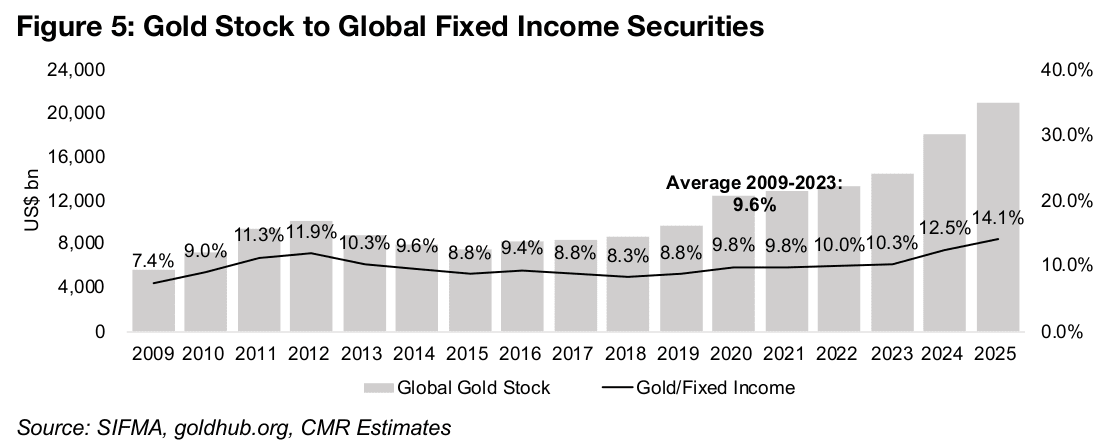 Figure 5: Gold Stock to Global Fixed Income Securities

24,000
20,000
16,000
12,000
8,000
4,000
0

US$ bn

40.0%
30.0%
20.0%
10.0%
0.0%

Average 2009-2023: 9.6%

7.4%
9.0%
11.3%
11.9%
10.3%
9.6%
8.8%
9.4%
8.8%
8.3%
8.8%
9.8%
9.8%
10.0%
10.3%
12.5%
14.1%

2009 2010 2011 2012 2013 2014 2015 2016 2017 2018 2019 2020 2021 2022 2023 2024 2025

Global Gold Stock
Gold/Fixed Income

Source: SIFMA, goldhub.org, CMR Estimates